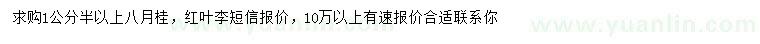 求购1公分半以上八月桂，红叶李短信报价，10万以上有速报价合适联系你

www.yuanlin.com